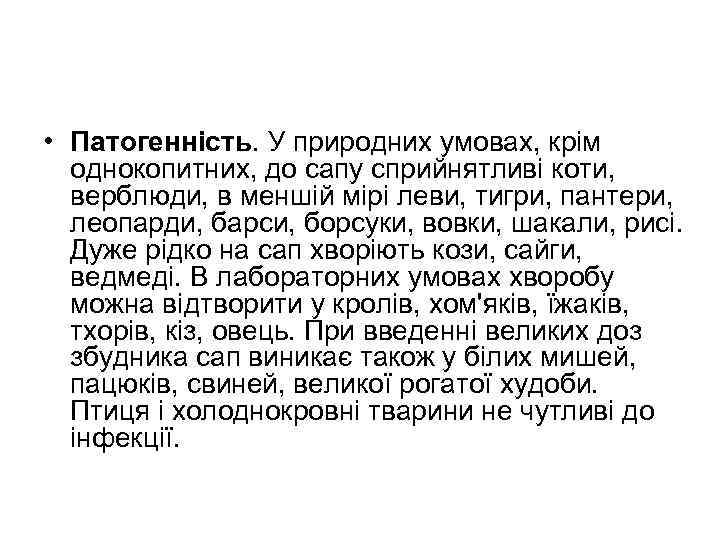 • Патогенність. У природних умовах, крім однокопитних, до сапу сприйнятливі коти, верблюди, в меншій мірі леви, тигри, пантери, леопарди, барси, борсуки, вовки, шакали, рисі. Дуже рідко на сап хворіють кози, сайги, ведмеді. В лабораторних умовах хворобу можна відтворити у кролів, хом'яків, їжаків, тхорів, кіз, овець. При введенні великих доз збудника сап виникає також у білих мишей, пацюків, свиней, великої рогатої худоби. Птиця і холоднокровні тварини не чутливі до інфекції.